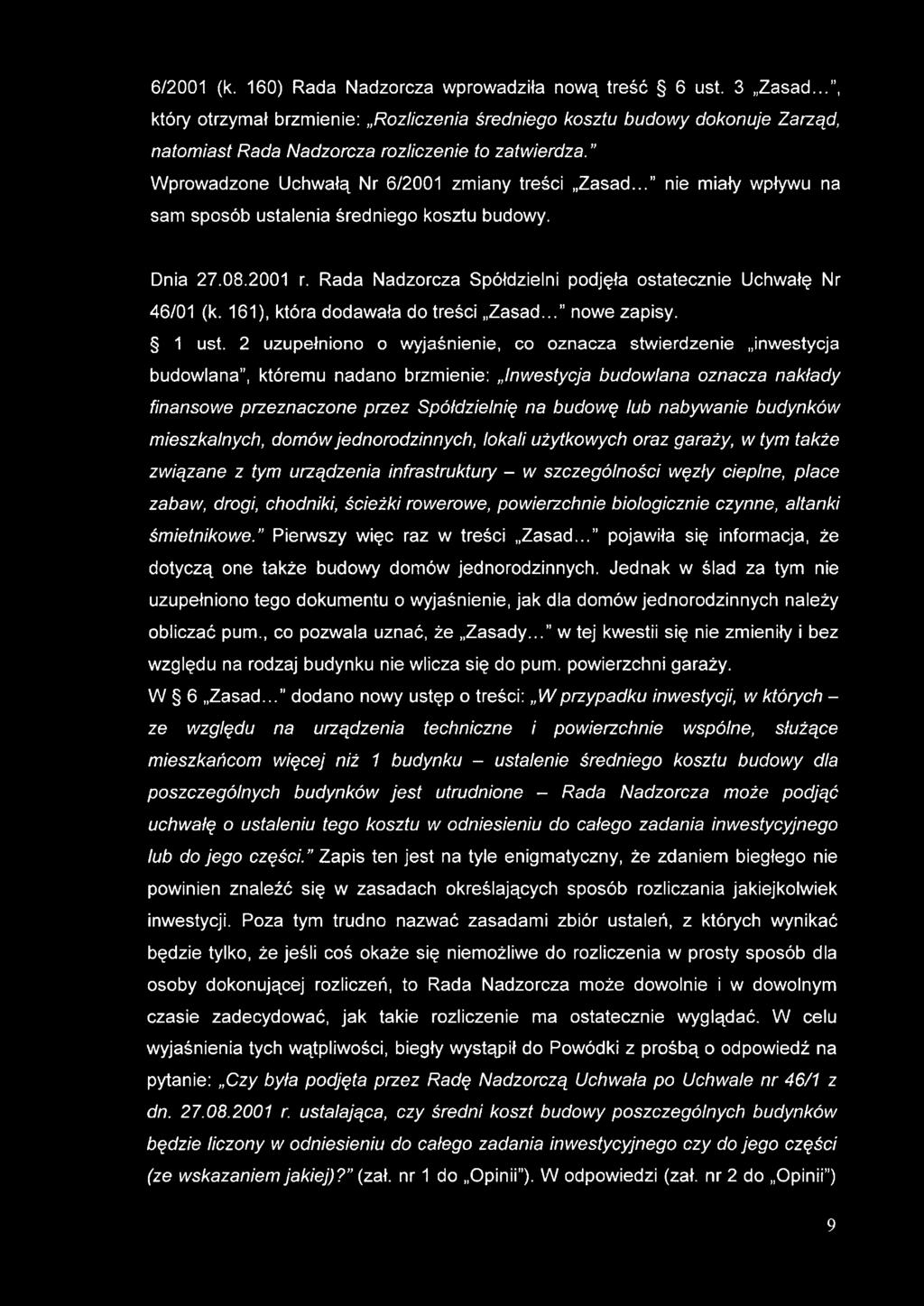 6/2001 (k. 160) Rada Nadzorcza wprowadziła nową treść § 6 ust. 3 „Zasad...", który otrzymał brzmienie: „Rozliczenia średniego kosztu budowy dokonuje Zarząd, natomiast Rada Nadzorcza rozliczenie to zatwierdza."

Wprowadzone Uchwałą Nr 6/2001 zmiany treści „Zasad..." nie miały wpływu na sam sposób ustalenia średniego kosztu budowy.

Dnia 27.08.2001 r. Rada Nadzorcza Spółdzielni podjęła ostatecznie Uchwałę Nr 46/01 (k. 161), która dodawała do treści „Zasad..." nowe zapisy.

§ 1 ust. 2 uzupełniono o wyjaśnienie, co oznacza stwierdzenie „inwestycja budowlana", któremu nadano brzmienie: „Inwestycja budowlana oznacza nakłady finansowe przeznaczone przez Spółdzielnię na budowę lub nabywanie budynków mieszkalnych, domów jednorodzinnych, lokali użytkowych oraz garaży, w tym także związane z tym urządzenia infrastruktury – w szczególności węzły cieplne, place zabaw, drogi, chodniki, ścieżki rowerowe, powierzchnie biologicznie czynne, altanki śmietnikowe." Pierwszy więc raz w treści „Zasad..." pojawiła się informacja, że dotyczą one także budowy domów jednorodzinnych. Jednak w ślad za tym nie uzupełniono tego dokumentu o wyjaśnienie, jak dla domów jednorodzinnych należy obliczać pum., co pozwala uznać, że „Zasady..." w tej kwestii się nie zmieniły i bez względu na rodzaj budynku nie wlicza się do pum. powierzchni garaży.

W § 6 „Zasad..." dodano nowy ustęp o treści: „W przypadku inwestycji, w których – ze względu na urządzenia techniczne i powierzchnie wspólne, służące mieszkańcom więcej niż 1 budynku – ustalenie średniego kosztu budowy dla poszczególnych budynków jest utrudnione – Rada Nadzorcza może podjąć uchwałę o ustaleniu tego kosztu w odniesieniu do całego zadania inwestycyjnego lub do jego części." Zapis ten jest na tyle enigmatyczny, że zdaniem biegłego nie powinien znaleźć się w zasadach określających sposób rozliczania jakiejkolwiek inwestycji. Poza tym trudno nazwać zasadami zbiór ustaleń, z których wynikać będzie tylko, że jeśli coś okaże się niemożliwe do rozliczenia w prosty sposób dla osoby dokonującej rozliczeń, to Rada Nadzorcza może dowolnie i w dowolnym czasie zadecydować, jak takie rozliczenie ma ostatecznie wyglądać. W celu wyjaśnienia tych wątpliwości, biegły wystąpił do Powódki z prośbą o odpowiedź na pytanie: „Czy była podjęta przez Radę Nadzorczą Uchwała po Uchwale nr 46/1 z dn. 27.08.2001 r. ustalająca, czy średni koszt budowy poszczególnych budynków będzie liczony w odniesieniu do całego zadania inwestycyjnego czy do jego części (ze wskazaniem jakiej)?" (zał. nr 1 do „Opinii"). W odpowiedzi (zał. nr 2 do „Opinii")

9